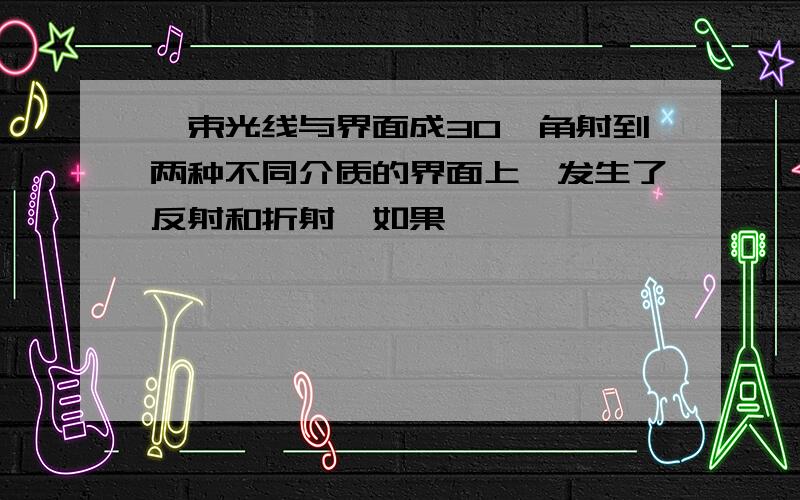 束光线与界面成30 角射到两种不同介质的界面上 发生了反射和折射 如果